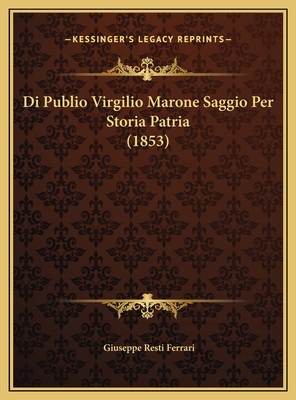 —KESSINGER'S LEGACY REPRINTS—

Di Publio Virgilio Marone Saggio Per Storia Patria (1853)

Giuseppe Resti Ferrari